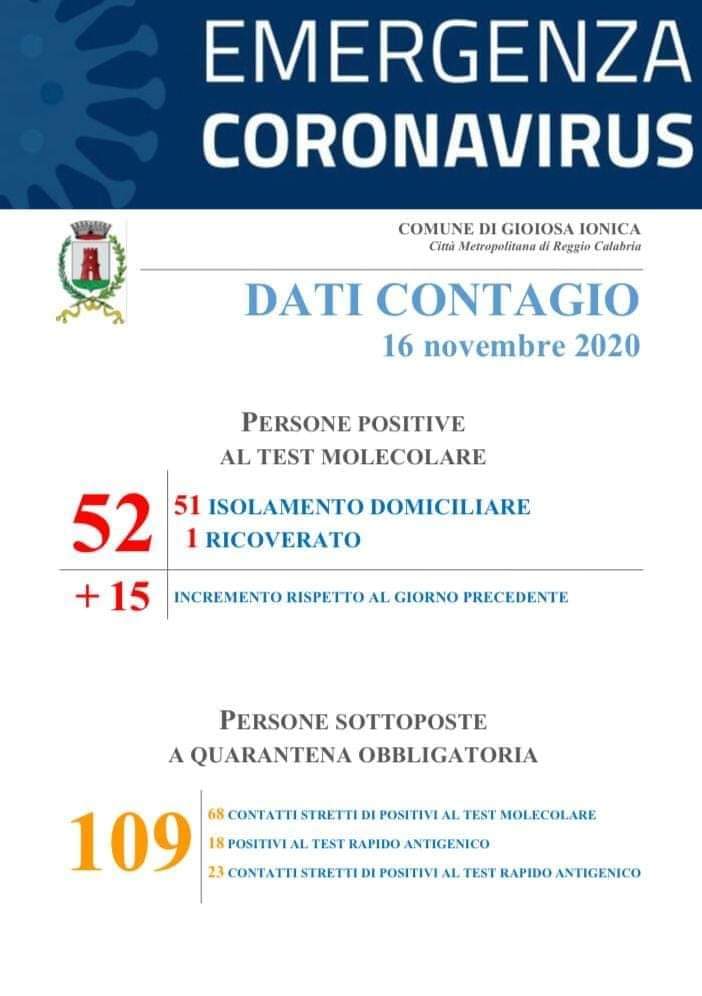 EMERGENZA
CORONAVIRUS

COMUNE DI GIOIOSA IONICA
Città Metropolitana di Reggio Calabria

DATI CONTAGIO
16 novembre 2020

PERSONE POSITIVE
AL TEST MOLECOLARE

52
51 ISOLAMENTO DOMICILIARE
1 RICOVERATO

+ 15
INCREMENTO RISPETTO AL GIORNO PRECEDENTE

PERSONE SOTTOPOSTE
A QUARANTENA OBBLIGATORIA

109
68 CONTATTI STRETTI DI POSITIVI AL TEST MOLECOLARE
18 POSITIVI AL TEST RAPIDO ANTIGENICO
23 CONTATTI STRETTI DI POSITIVI AL TEST RAPIDO ANTIGENICO